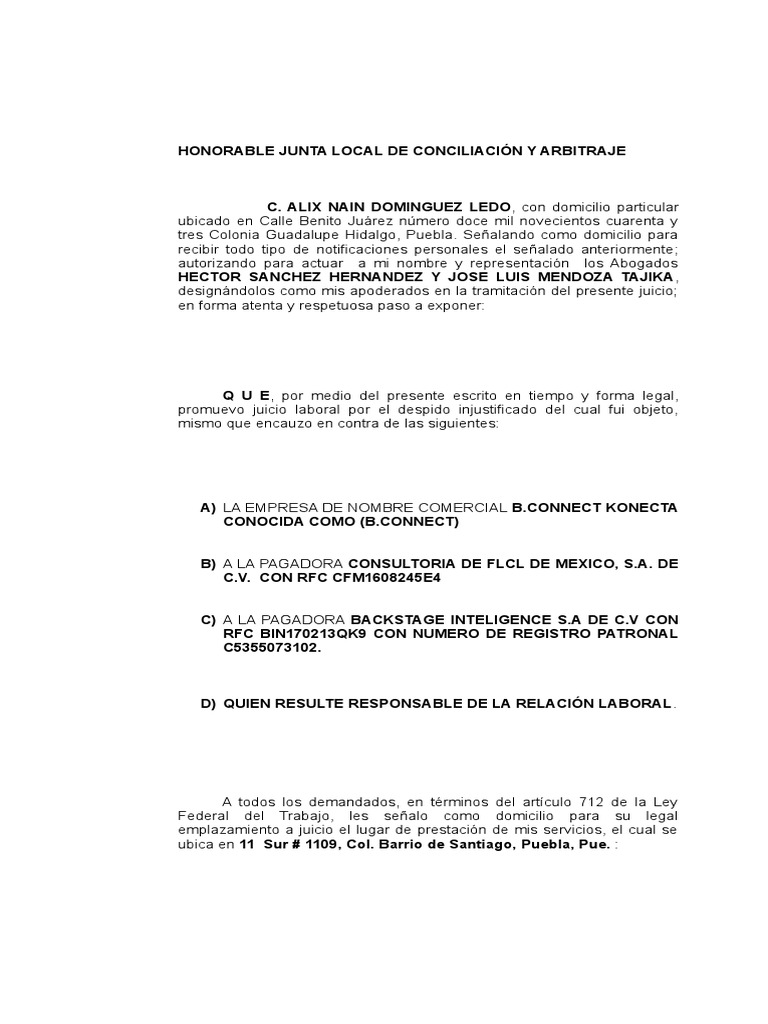 HONORABLE JUNTA LOCAL DE CONCILIACIÓN Y ARBITRAJE

C. ALIX NAIN DOMINGUEZ LEDO, con domicilio particular ubicado en Calle Benito Juárez número doce mil novecientos cuarenta y tres Colonia Guadalupe Hidalgo, Puebla. Señalando como domicilio para recibir todo tipo de notificaciones personales el señalado anteriormente; autorizando para actuar a mi nombre y representación los Abogados HECTOR SANCHEZ HERNANDEZ Y JOSE LUIS MENDOZA TAJIKA, designándolos como mis apoderados en la tramitación del presente juicio; en forma atenta y respetuosa paso a exponer:

Q U E, por medio del presente escrito en tiempo y forma legal, promuevo juicio laboral por el despido injustificado del cual fui objeto, mismo que encauzo en contra de las siguientes:

A) LA EMPRESA DE NOMBRE COMERCIAL B.CONNECT KONECTA CONOCIDA COMO (B.CONNECT)

B) A LA PAGADORA CONSULTORIA DE FLCL DE MEXICO, S.A. DE C.V. CON RFC CFM1608245E4

C) A LA PAGADORA BACKSTAGE INTELIGENCE S.A DE C.V CON RFC BIN170213QK9 CON NUMERO DE REGISTRO PATRONAL C5355073102.

D) QUIEN RESULTE RESPONSABLE DE LA RELACIÓN LABORAL.

A todos los demandados, en términos del artículo 712 de la Ley Federal del Trabajo, les señalo como domicilio para su legal emplazamiento a juicio el lugar de prestación de mis servicios, el cual se ubica en 11 Sur # 1109, Col. Barrio de Santiago, Puebla, Pue. :